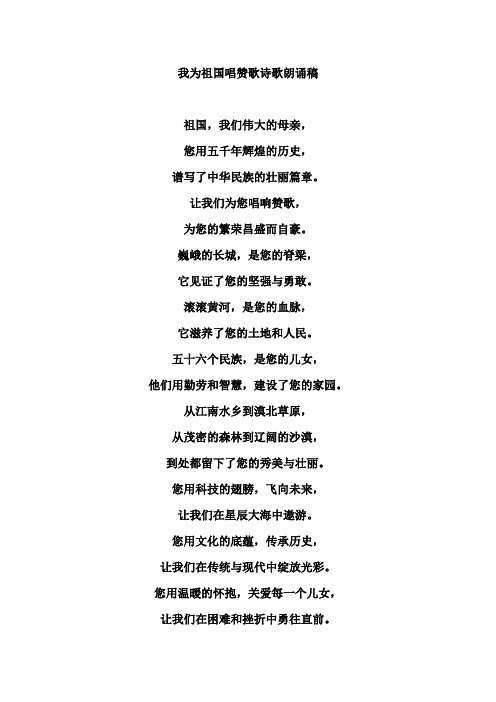 我为祖国唱赞歌诗歌朗诵稿

祖国，我们伟大的母亲，
您用五千年辉煌的历史，
谱写了中华民族的壮丽篇章。
让我们为您唱响赞歌，
为您的繁荣昌盛而自豪。
巍峨的长城，是您的脊梁，
它见证了您的坚强与勇敢。
滚滚黄河，是您的血脉，
它滋养了您的土地和人民。
五十六个民族，是您的儿女，
他们用勤劳和智慧，建设了您的家园。
从江南水乡到漠北草原，
从茂密的森林到辽阔的沙漠，
到处都留下了您的秀美与壮丽。
您用科技的翅膀，飞向未来，
让我们在星辰大海中遨游。
您用文化的底蕴，传承历史，
让我们在传统与现代中绽放光彩。
您用温暖的怀抱，关爱每一个儿女，
让我们在困难和挫折中勇往直前。